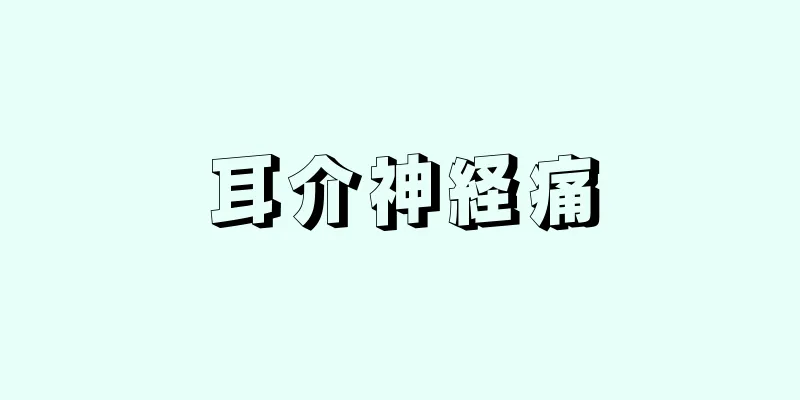 耳介神経痛